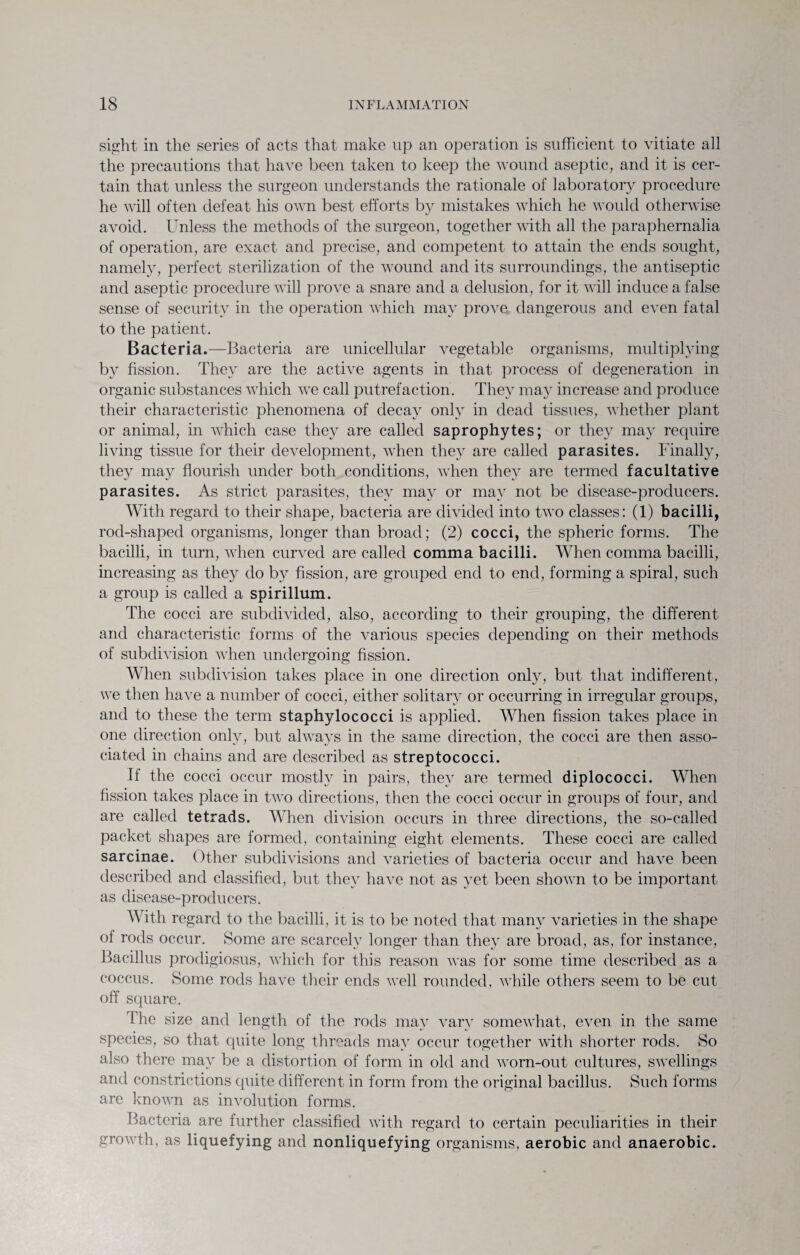 18 INFLAMMATION

sight in the series of acts that make up an operation is sufficient to vitiate all the precautions that have been taken to keep the wound aseptic, and it is certain that unless the surgeon understands the rationale of laboratory procedure he will often defeat his own best efforts by mistakes which he would otherwise avoid. Unless the methods of the surgeon, together with all the paraphernalia of operation, are exact and precise, and competent to attain the ends sought, namely, perfect sterilization of the wound and its surroundings, the antiseptic and aseptic procedure will prove a snare and a delusion, for it will induce a false sense of security in the operation which may prove dangerous and even fatal to the patient.

Bacteria.—Bacteria are unicellular vegetable organisms, multiplying by fission. They are the active agents in that process of degeneration in organic substances which we call putrefaction. They may increase and produce their characteristic phenomena of decay only in dead tissues, whether plant or animal, in which case they are called saprophytes; or they may require living tissue for their development, when they are called parasites. Finally, they may flourish under both conditions, when they are termed facultative parasites. As strict parasites, they may or may not be disease-producers.

With regard to their shape, bacteria are divided into two classes: (1) bacilli, rod-shaped organisms, longer than broad; (2) cocci, the spheric forms. The bacilli, in turn, when curved are called comma bacilli. When comma bacilli, increasing as they do by fission, are grouped end to end, forming a spiral, such a group is called a spirillum.

The cocci are subdivided, also, according to their grouping, the different and characteristic forms of the various species depending on their methods of subdivision when undergoing fission.

When subdivision takes place in one direction only, but that indifferent, we then have a number of cocci, either solitary or occurring in irregular groups, and to these the term staphylococci is applied. When fission takes place in one direction only, but always in the same direction, the cocci are then associated in chains and are described as streptococci.

If the cocci occur mostly in pairs, they are termed diplococci. When fission takes place in two directions, then the cocci occur in groups of four, and are called tetrads. When division occurs in three directions, the so-called packet shapes are formed, containing eight elements. These cocci are called sarcinae. Other subdivisions and varieties of bacteria occur and have been described and classified, but they have not as yet been shown to be important as disease-producers.

With regard to the bacilli, it is to be noted that many varieties in the shape of rods occur. Some are scarcely longer than they are broad, as, for instance, Bacillus prodigiosus, which for this reason was for some time described as a coccus. Some rods have their ends well rounded, while others seem to be cut off square.

The size and length of the rods may vary somewhat, even in the same species, so that quite long threads may occur together with shorter rods. So also there may be a distortion of form in old and worn-out cultures, swellings and constrictions quite different in form from the original bacillus. Such forms are known as involution forms.

Bacteria are further classified with regard to certain peculiarities in their growth, as liquefying and nonliquefying organisms, aerobic and anaerobic.